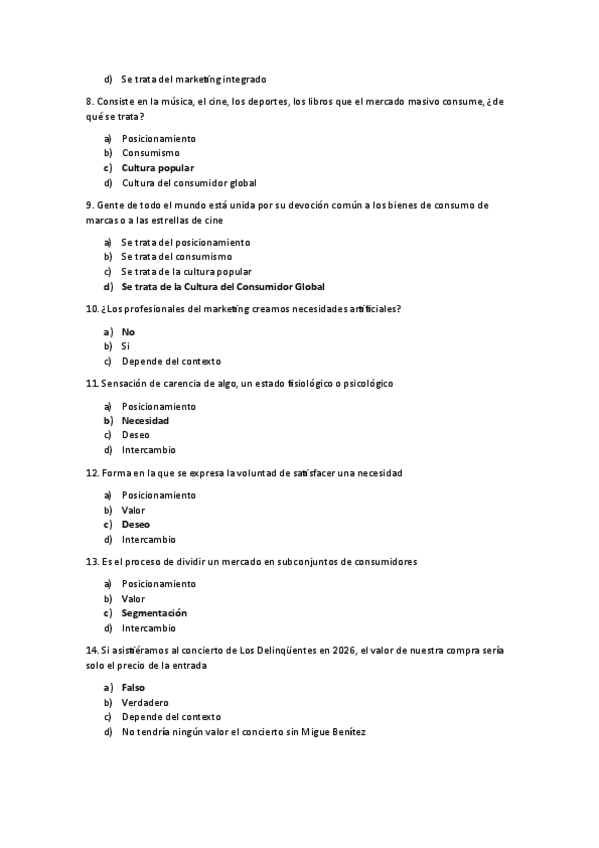 d) Se trata del marketing integrado

8. Consiste en la música, el cine, los deportes, los libros que el mercado masivo consume, ¿de qué se trata?

a) Posicionamiento
b) Consumismo
c) Cultura popular
d) Cultura del consumidor global

9. Gente de todo el mundo está unida por su devoción común a los bienes de consumo de marcas o a las estrellas de cine

a) Se trata del posicionamiento
b) Se trata del consumismo
c) Se trata de la cultura popular
d) Se trata de la Cultura del Consumidor Global

10. ¿Los profesionales del marketing creamos necesidades artificiales?

a) No
b) Si
c) Depende del contexto

11. Sensación de carencia de algo, un estado fisiológico o psicológico

a) Posicionamiento
b) Necesidad
c) Deseo
d) Intercambio

12. Forma en la que se expresa la voluntad de satisfacer una necesidad

a) Posicionamiento
b) Valor
c) Deseo
d) Intercambio

13. Es el proceso de dividir un mercado en subconjuntos de consumidores

a) Posicionamiento
b) Valor
c) Segmentación
d) Intercambio

14. Si asistiéramos al concierto de Los Delinqüentes en 2026, el valor de nuestra compra sería solo el precio de la entrada

a) Falso
b) Verdadero
c) Depende del contexto
d) No tendría ningún valor el concierto sin Migue Benítez